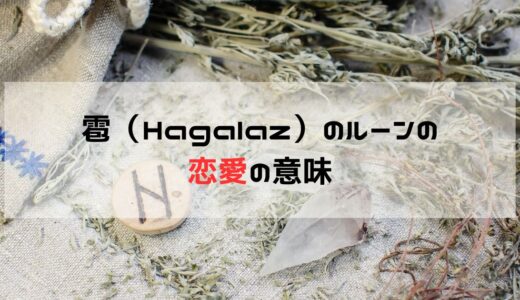 雹（Hagalaz）のルーンの
恋愛の意味